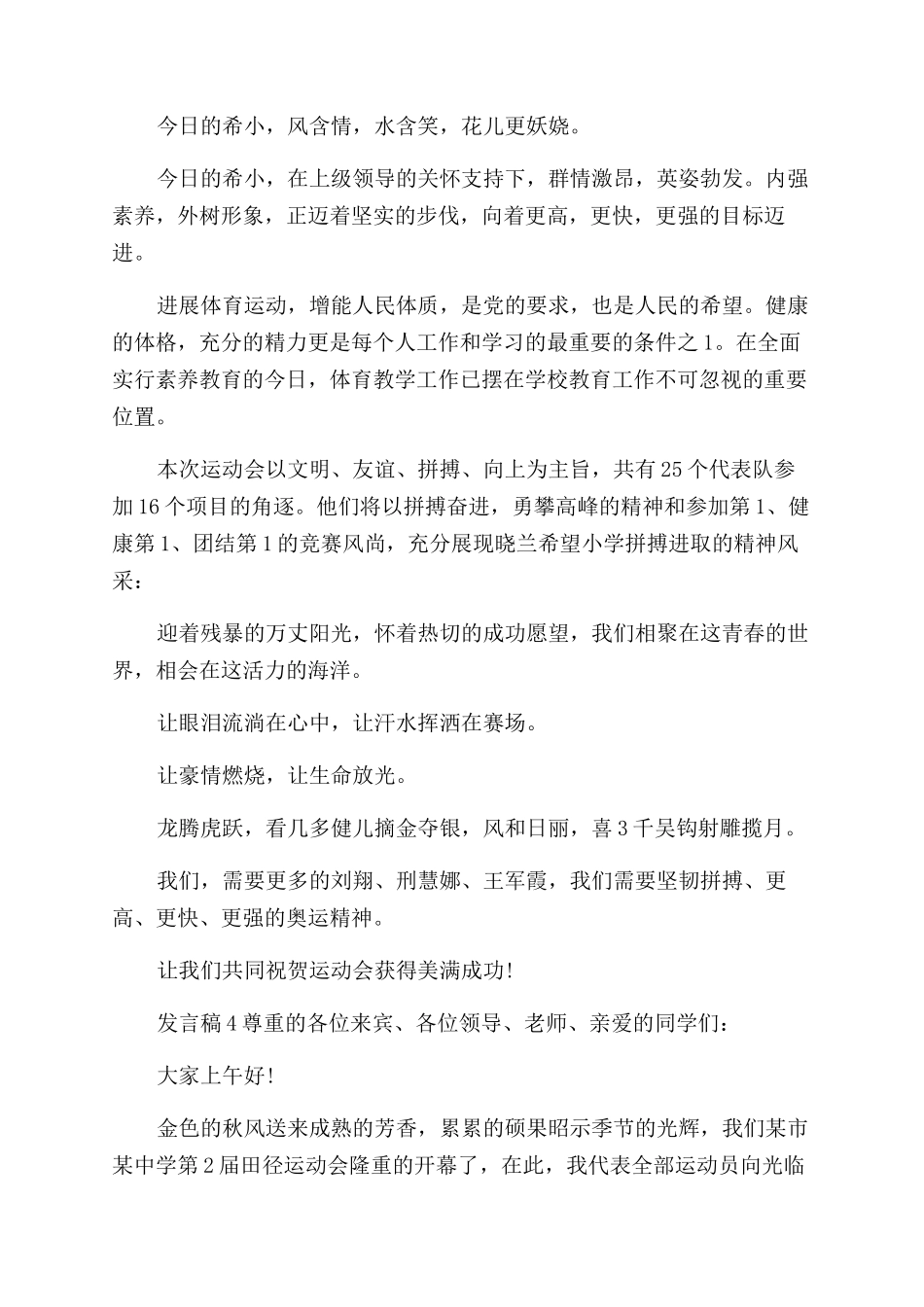 今日的希小，风含情，水含笑，花儿更妖娆。

今日的希小，在上级领导的关怀支持下，群情激昂，英姿勃发。内强素养，外树形象，正迈着坚实的步伐，向着更高，更快，更强的目标迈进。

进展体育运动，增能人民体质，是党的要求，也是人民的希望。健康的体格，充分的精力更是每个人工作和学习的最重要的条件之1。在全面实行素养教育的今日，体育教学工作已摆在学校教育工作不可忽视的重要位置。

本次运动会以文明、友谊、拼搏、向上为主旨，共有25个代表队参加16个项目的角逐。他们将以拼搏奋进，勇攀高峰的精神和参加第1、健康第1、团结第1的竞赛风尚，充分展现晓兰希望小学拼搏进取的精神风采：

迎着残暴的万丈阳光，怀着热切的成功愿望，我们相聚在这青春的世界，相会在这活力的海洋。

让眼泪流淌在心中，让汗水挥洒在赛场。

让豪情燃烧，让生命放光。

龙腾虎跃，看几多健儿摘金夺银，风和日丽，喜3千吴钩射雕揽月。

我们，需要更多的刘翔、刑慧娜、王军霞，我们需要坚韧拼搏、更高、更快、更强的奥运精神。

让我们共同祝贺运动会获得美满成功!

发言稿4尊重的各位来宾、各位领导、老师、亲爱的同学们：

大家上午好!

金色的秋风送来成熟的芳香，累累的硕果昭示季节的光辉，我们某市某中学第2届田径运动会隆重的开幕了，在此，我代表全部运动员向光临